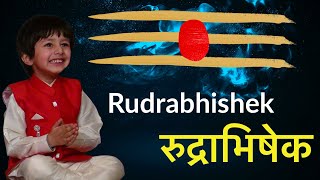 Rudrabhishek
रुद्राभिषेक